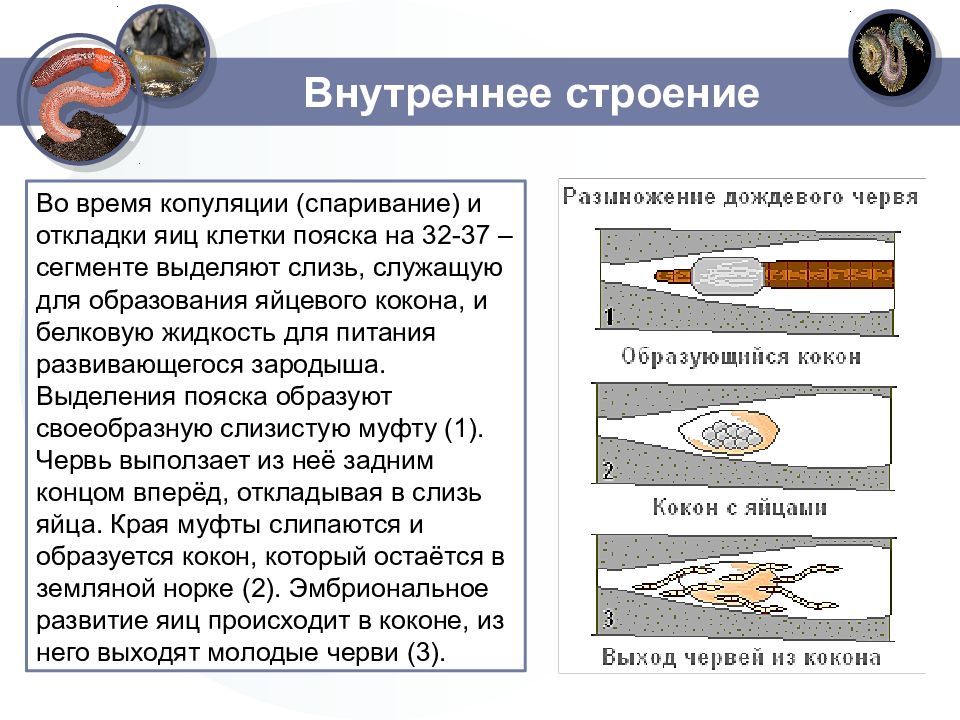 Внутреннее строение

Во время копуляции (спаривание) и откладки яиц клетки пояска на 32-37 – сегменте выделяют слизь, служащую для образования яйцевого кокона, и белковую жидкость для питания развивающегося зародыша. Выделения пояска образуют своеобразную слизистую муфту (1). Червь выползает из неё задним концом вперёд, откладывая в слизь яйца. Края муфты слипаются и образуется кокон, который остаётся в земляной норке (2). Эмбриональное развитие яиц происходит в коконе, из него выходят молодые черви (3).

Размножение дождевого червя

1

Образующийся кокон

2

Кокон с яйцами

3

Выход червей из кокона